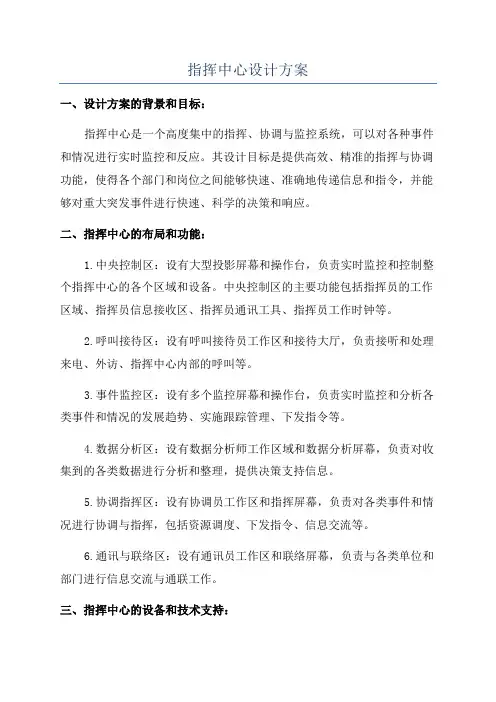 指挥中心设计方案

一、设计方案的背景和目标：

指挥中心是一个高度集中的指挥、协调与监控系统，可以对各种事件和情况进行实时监控和反应。其设计目标是提供高效、精准的指挥与协调功能，使得各个部门和岗位之间能够快速、准确地传递信息和指令，并能够对重大突发事件进行快速、科学的决策和响应。

二、指挥中心的布局和功能：

1.中央控制区：设有大型投影屏幕和操作台，负责实时监控和控制整个指挥中心的各个区域和设备。中央控制区的主要功能包括指挥员的工作区域、指挥员信息接收区、指挥员通讯工具、指挥员工作时钟等。

2.呼叫接待区：设有呼叫接待员工作区和接待大厅，负责接听和处理来电、外访、指挥中心内部的呼叫等。

3.事件监控区：设有多个监控屏幕和操作台，负责实时监控和分析各类事件和情况的发展趋势、实施跟踪管理、下发指令等。

4.数据分析区：设有数据分析师工作区域和数据分析屏幕，负责对收集到的各类数据进行分析和整理，提供决策支持信息。

5.协调指挥区：设有协调员工作区和指挥屏幕，负责对各类事件和情况进行协调与指挥，包括资源调度、下发指令、信息交流等。

6.通讯与联络区：设有通讯员工作区和联络屏幕，负责与各类单位和部门进行信息交流与通联工作。

三、指挥中心的设备和技术支持：